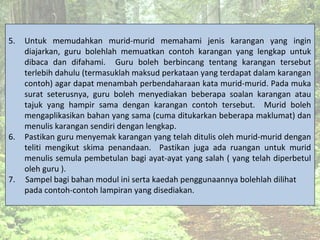 5. Untuk memudahkan murid-murid memahami jenis karangan yang ingin diajarkan, guru bolehlah memuatkan contoh karangan yang lengkap untuk dibaca dan difahami. Guru boleh berbincang tentang karangan tersebut terlebih dahulu (termasuklah maksud perkataan yang terdapat dalam karangan contoh) agar dapat menambah perbendaharaan kata murid-murid. Pada muka surat seterusnya, guru boleh menyediakan beberapa soalan karangan atau tajuk yang hampir sama dengan karangan contoh tersebut. Murid boleh mengaplikasikan bahan yang sama (cuma ditukarkan beberapa maklumat) dan menulis karangan sendiri dengan lengkap.

6. Pastikan guru menyemak karangan yang telah ditulis oleh murid-murid dengan teliti mengikut skima penandaan. Pastikan juga ada ruangan untuk murid menulis semula pembetulan bagi ayat-ayat yang salah ( yang telah diperbetul oleh guru ).

7. Sampel bagi bahan modul ini serta kaedah penggunaannya bolehlah dilihat pada contoh-contoh lampiran yang disediakan.